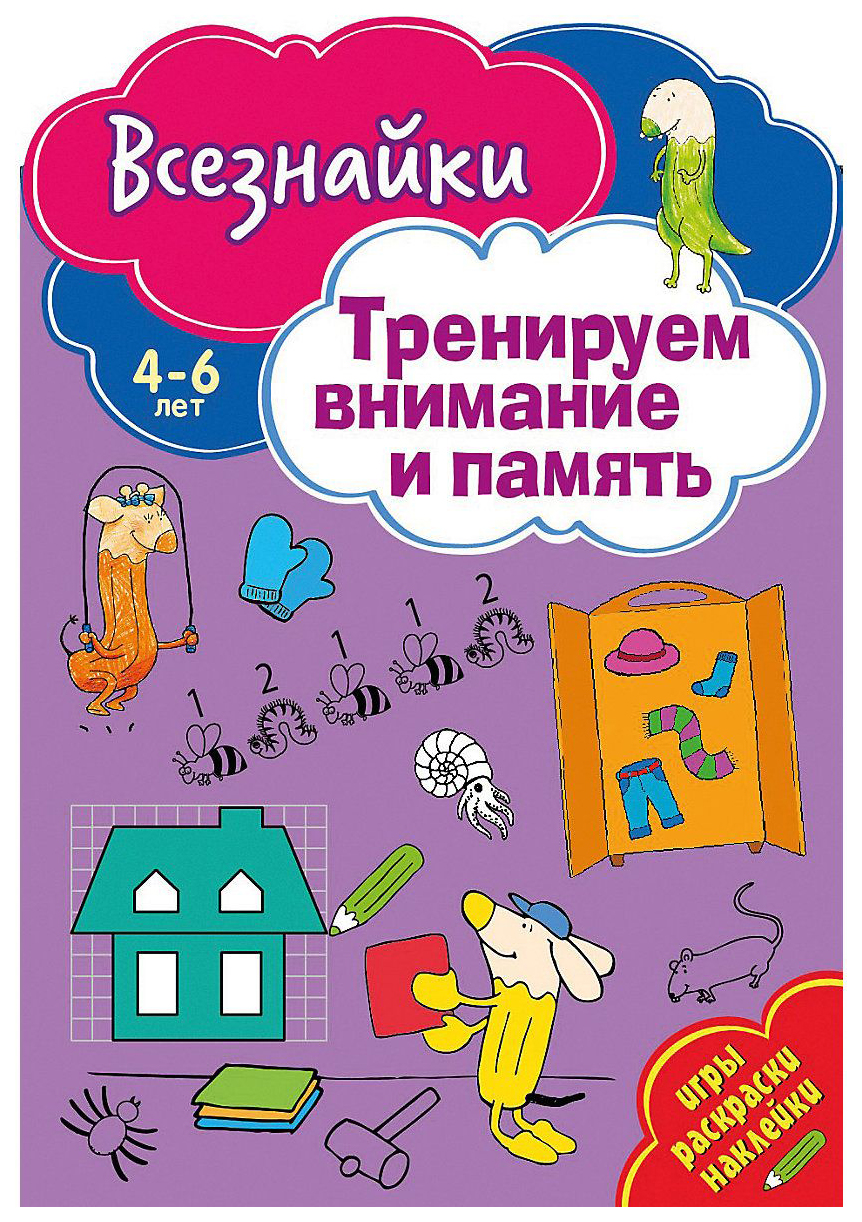 Всезнайки

4-6 лет

Тренируем внимание и память

1 2 1 1 2

игры
раскраски
наклейки